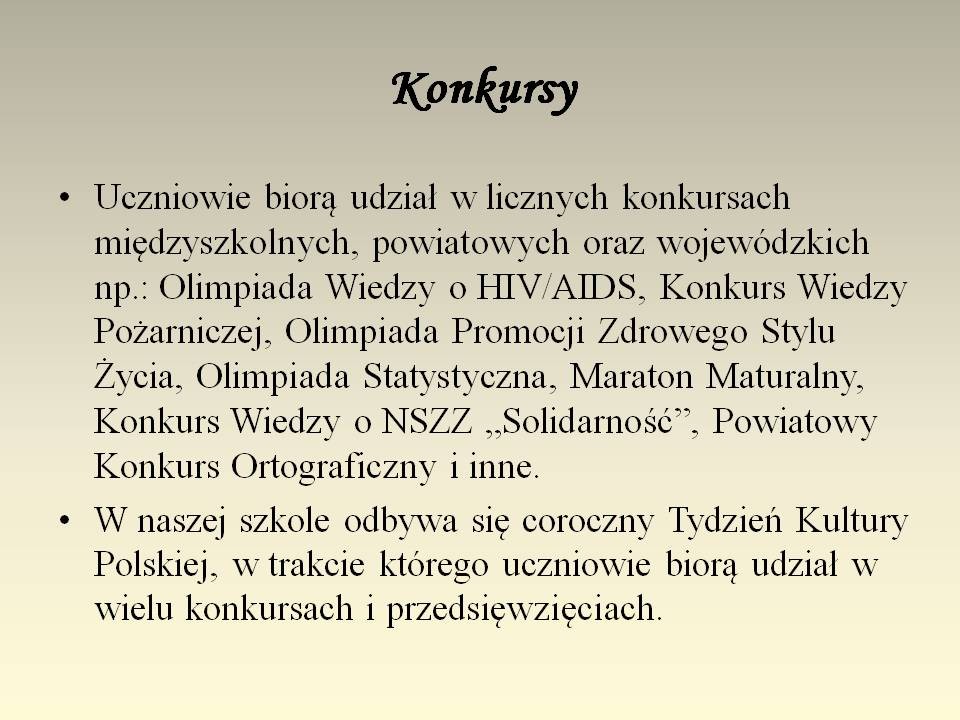 Konkursy

• Uczniowie biorą udział w licznych konkursach międzyszkolnych, powiatowych oraz wojewódzkich np.: Olimpiada Wiedzy o HIV/AIDS, Konkurs Wiedzy Pożarniczej, Olimpiada Promocji Zdrowego Stylu Życia, Olimpiada Statystyczna, Maraton Maturalny, Konkurs Wiedzy o NSZZ „Solidarność”, Powiatowy Konkurs Ortograficzny i inne.

• W naszej szkole odbywa się coroczny Tydzień Kultury Polskiej, w trakcie którego uczniowie biorą udział w wielu konkursach i przedsięwzięciach.